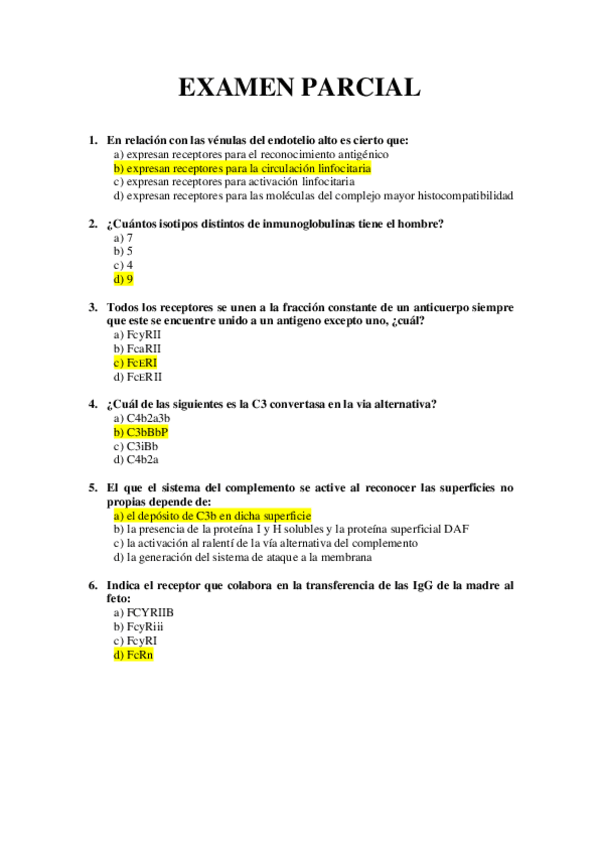 EXAMEN PARCIAL

1. En relación con las vénulas del endotelio alto es cierto que:
a) expresan receptores para el reconocimiento antigénico
b) expresan receptores para la circulación linfocitaria
c) expresan receptores para activación linfocitaria
d) expresan receptores para las moléculas del complejo mayor histocompatibilidad

2. ¿Cuántos isotipos distintos de inmunoglobulinas tiene el hombre?
a) 7
b) 5
c) 4
d) 9

3. Todos los receptores se unen a la fracción constante de un anticuerpo siempre que este se encuentre unido a un antigeno excepto uno, ¿cuál?
a) FcγRII
b) FcaRII
c) FcεRI
d) FcεRII

4. ¿Cuál de las siguientes es la C3 convertasa en la via alternativa?
a) C4b2a3b
b) C3bBbP
c) C3iBb
d) C4b2a

5. El que el sistema del complemento se active al reconocer las superficies no propias depende de:
a) el depósito de C3b en dicha superficie
b) la presencia de la proteína I y H solubles y la proteína superficial DAF
c) la activación al ralentí de la vía alternativa del complemento
d) la generación del sistema de ataque a la membrana

6. Indica el receptor que colabora en la transferencia de las IgG de la madre al feto:
a) FCYRIIB
b) FcγRiii
c) FcγRI
d) FcRn